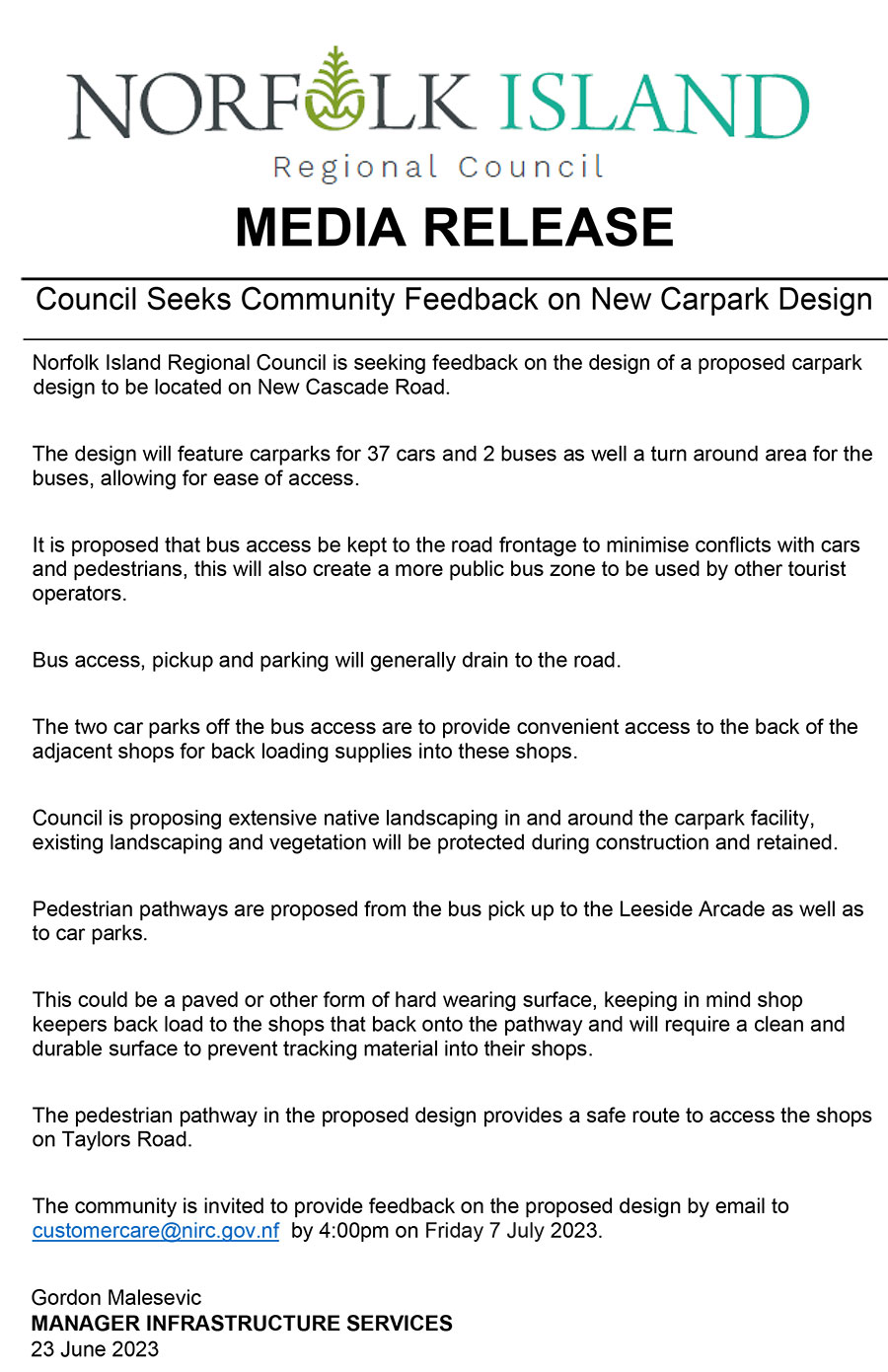 NORFOLK ISLAND
Regional Council

MEDIA RELEASE

Council Seeks Community Feedback on New Carpark Design

Norfolk Island Regional Council is seeking feedback on the design of a proposed carpark design to be located on New Cascade Road.

The design will feature carparks for 37 cars and 2 buses as well a turn around area for the buses, allowing for ease of access.

It is proposed that bus access be kept to the road frontage to minimise conflicts with cars and pedestrians, this will also create a more public bus zone to be used by other tourist operators.

Bus access, pickup and parking will generally drain to the road.

The two car parks off the bus access are to provide convenient access to the back of the adjacent shops for back loading supplies into these shops.

Council is proposing extensive native landscaping in and around the carpark facility, existing landscaping and vegetation will be protected during construction and retained.

Pedestrian pathways are proposed from the bus pick up to the Leeside Arcade as well as to car parks.

This could be a paved or other form of hard wearing surface, keeping in mind shop keepers back load to the shops that back onto the pathway and will require a clean and durable surface to prevent tracking material into their shops.

The pedestrian pathway in the proposed design provides a safe route to access the shops on Taylors Road.

The community is invited to provide feedback on the proposed design by email to customercare@nirc.gov.nf by 4:00pm on Friday 7 July 2023.

Gordon Malesevic
MANAGER INFRASTRUCTURE SERVICES
23 June 2023